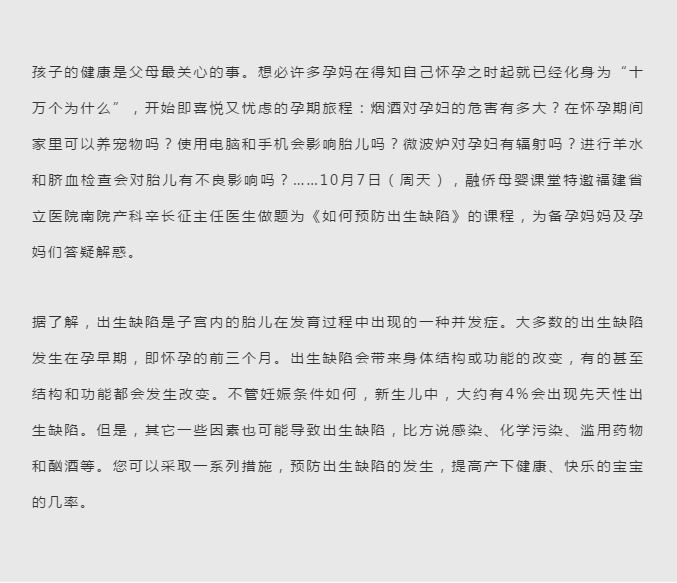 孩子的健康是父母最关心的事。想必许多孕妈在得知自己怀孕之时起就已经化身为“十万个为什么”，开始即喜悦又忧虑的孕期旅程：烟酒对孕妇的危害有多大？在怀孕期间家里可以养宠物吗？使用电脑和手机会影响胎儿吗？微波炉对孕妇有辐射吗？进行羊水和脐血检查会对胎儿有不良影响吗？……10月7日（周天），融侨母婴课堂特邀福建省立医院南院产科辛长征主任医生做题为《如何预防出生缺陷》的课程，为备孕妈妈及孕妈们答疑解惑。

据了解，出生缺陷是子宫内的胎儿在发育过程中出现的一种并发症。大多数的出生缺陷发生在孕早期，即怀孕的前三个月。出生缺陷会带来身体结构或功能的改变，有的甚至结构和功能都会发生改变。不管妊娠条件如何，新生儿中，大约有4%会出现先天性出生缺陷。但是，其它一些因素也可能导致出生缺陷，比方说感染、化学污染、滥用药物和酗酒等。您可以采取一系列措施，预防出生缺陷的发生，提高产下健康、快乐的宝宝的几率。